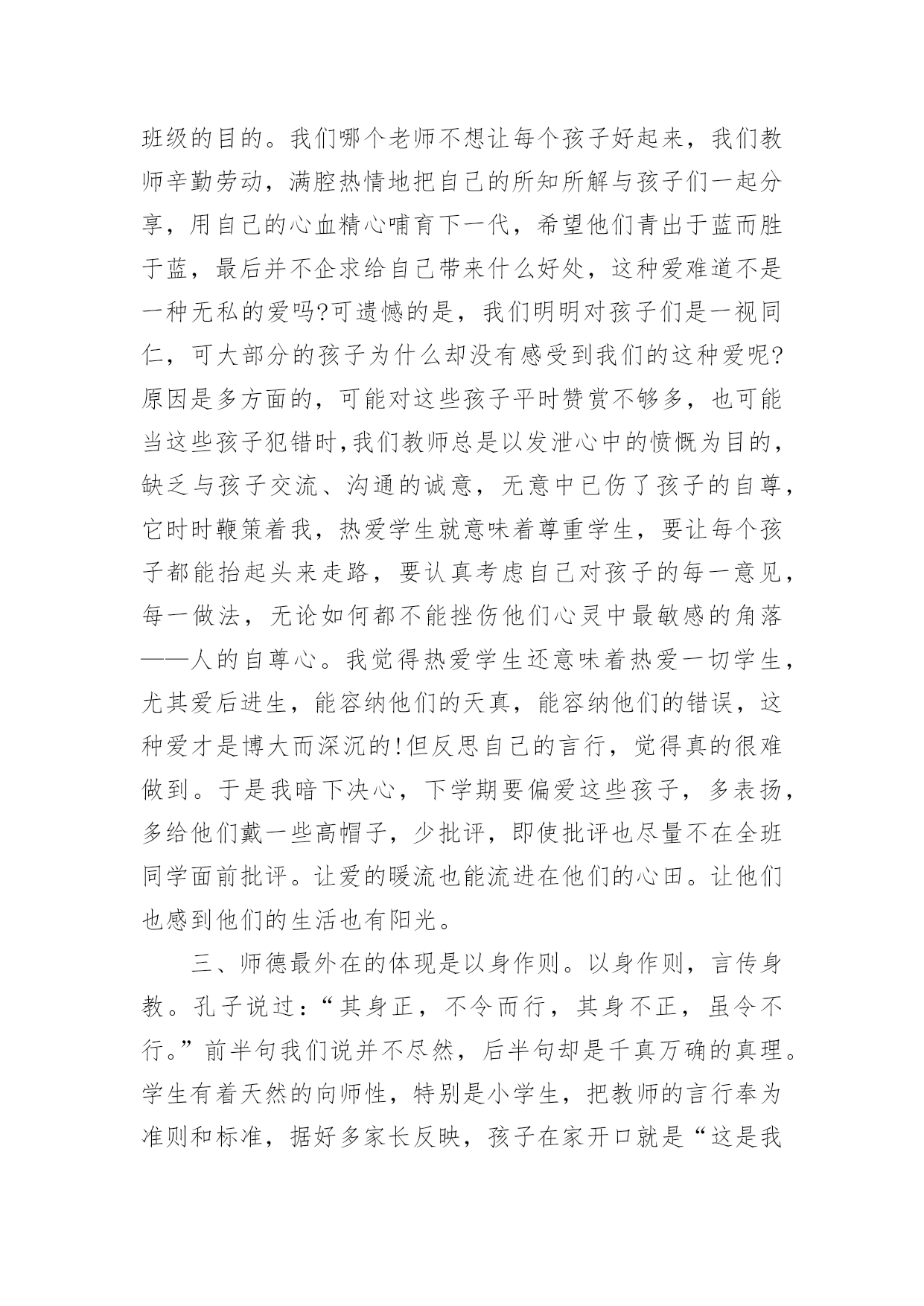 班级的目的。我们哪个老师不想让每个孩子好起来，我们教师辛勤劳动，满腔热情地把自己的所知所解与孩子们一起分享，用自己的心血精心哺育下一代，希望他们青出于蓝而胜于蓝，最后并不企求给自己带来什么好处，这种爱难道不是一种无私的爱吗?可遗憾的是，我们明明对孩子们是一视同仁，可大部分的孩子为什么却没有感受到我们的这种爱呢?原因是多方面的，可能对这些孩子平时赞赏不够多，也可能当这些孩子犯错时,我们教师总是以发泄心中的愤慨为目的，缺乏与孩子交流、沟通的诚意，无意中已伤了孩子的自尊，它时时鞭策着我，热爱学生就意味着尊重学生，要让每个孩子都能抬起头来走路，要认真考虑自己对孩子的每一意见，每一做法，无论如何都不能挫伤他们心灵中最敏感的角落——人的自尊心。我觉得热爱学生还意味着热爱一切学生，尤其爱后进生，能容纳他们的天真，能容纳他们的错误，这种爱才是博大而深沉的!但反思自己的言行，觉得真的很难做到。于是我暗下决心，下学期要偏爱这些孩子，多表扬，多给他们戴一些高帽子，少批评，即使批评也尽量不在全班同学面前批评。让爱的暖流也能流进在他们的心田。让他们也感到他们的生活也有阳光。

三、师德最外在的体现是以身作则。以身作则，言传身教。孔子说过：“其身正，不令而行，其身不正，虽令不行。”前半句我们说并不尽然，后半句却是千真万确的真理。学生有着天然的向师性，特别是小学生，把教师的言行奉为准则和标准，据好多家长反映，孩子在家开口就是“这是我